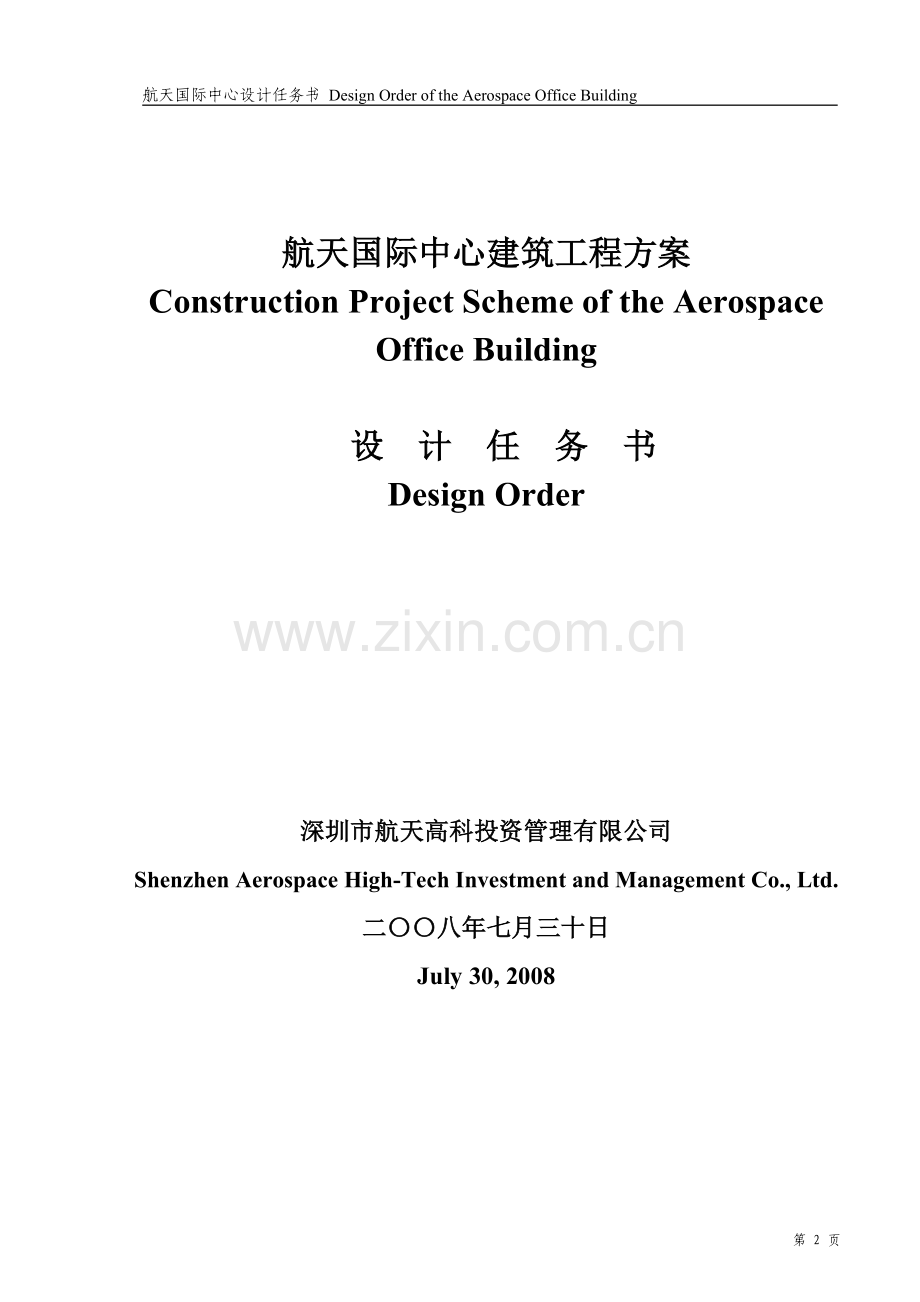 航天国际中心设计任务书 Design Order of the Aerospace Office Building

航天国际中心建筑工程方案
Construction Project Scheme of the Aerospace Office Building

设 计 任 务 书
Design Order

www.zixin.com.cn

深圳市航天高科投资管理有限公司
Shenzhen Aerospace High-Tech Investment and Management Co., Ltd.
二〇〇八年七月三十日
July 30, 2008

第 2 页